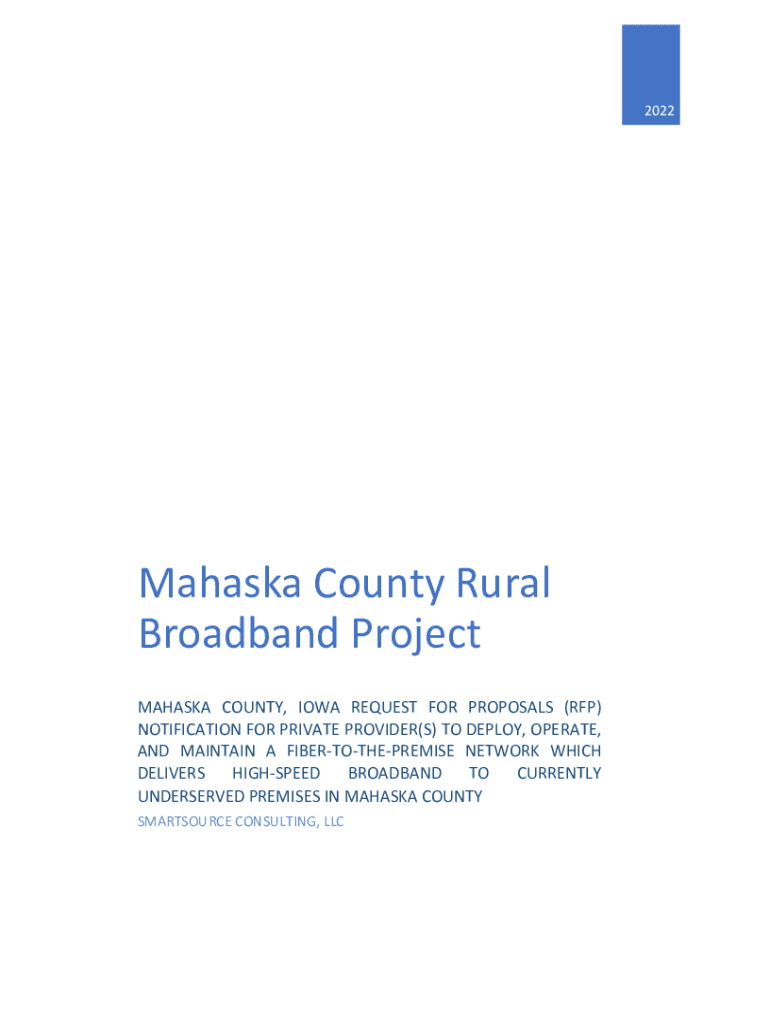 2022

Mahaska County Rural Broadband Project

MAHASKA COUNTY, IOWA REQUEST FOR PROPOSALS (RFP) NOTIFICATION FOR PRIVATE PROVIDER(S) TO DEPLOY, OPERATE, AND MAINTAIN A FIBER-TO-THE-PREMISE NETWORK WHICH DELIVERS HIGH-SPEED BROADBAND TO CURRENTLY UNDERSERVED PREMISES IN MAHASKA COUNTY

SMARTSOURCE CONSULTING, LLC